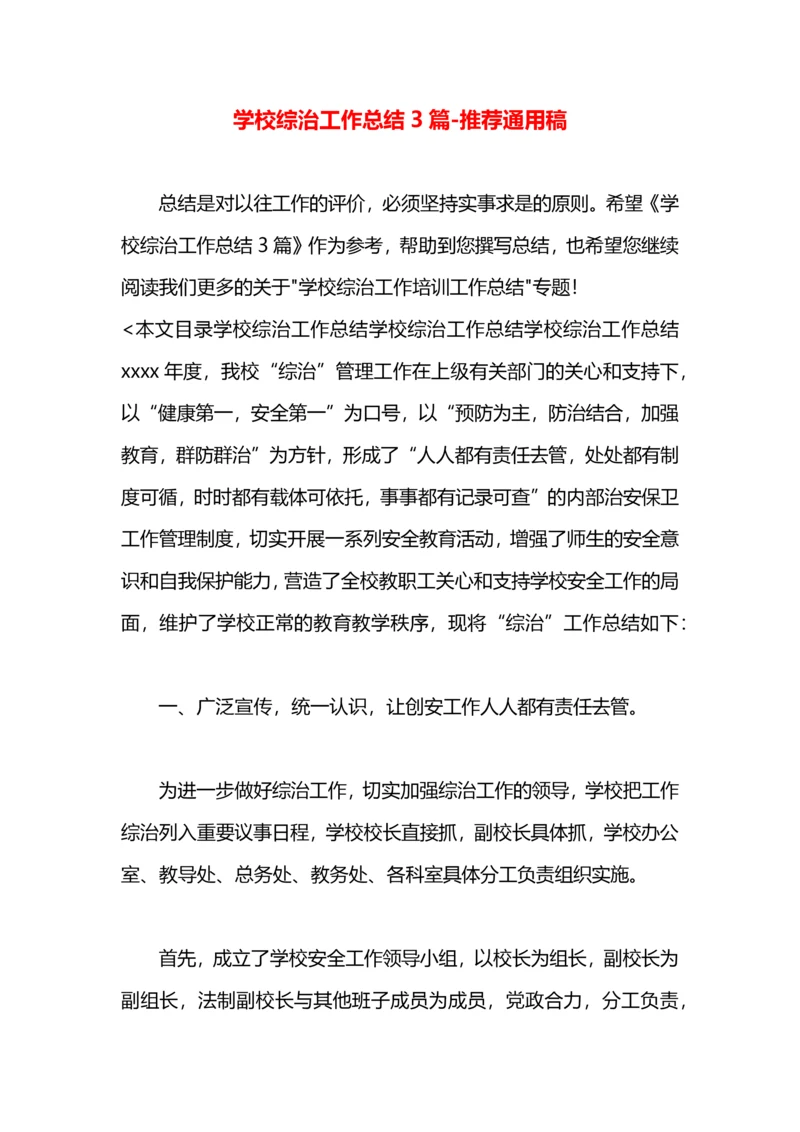 学校综治工作总结 3 篇-推荐通用稿

总结是对以往工作的评价，必须坚持实事求是的原则。希望《学校综治工作总结 3 篇》作为参考，帮助到您撰写总结，也希望您继续阅读我们更多的关于"学校综治工作培训工作总结"专题！

<本文目录学校综治工作总结学校综治工作总结学校综治工作总结 xxxx 年度，我校“综治”管理工作在上级有关部门的关心和支持下，以“健康第一，安全第一”为口号，以“预防为主，防治结合，加强教育，群防群治”为方针，形成了“人人都有责任去管，处处都有制度可循，时时都有载体可依托，事事都有记录可查”的内部治安保卫工作管理制度，切实开展一系列安全教育活动，增强了师生的安全意识和自我保护能力，营造了全校教职工关心和支持学校安全工作的局面，维护了学校正常的教育教学秩序，现将“综治”工作总结如下：

一、广泛宣传，统一认识，让创安工作人人都有责任去管。

为进一步做好综治工作，切实加强综治工作的领导，学校把工作综治列入重要议事日程，学校校长直接抓，副校长具体抓，学校办公室、教导处、总务处、教务处、各科室具体分工负责组织实施。

首先，成立了学校安全工作领导小组，以校长为组长，副校长为副组长，法制副校长与其他班子成员为成员，党政合力，分工负责，